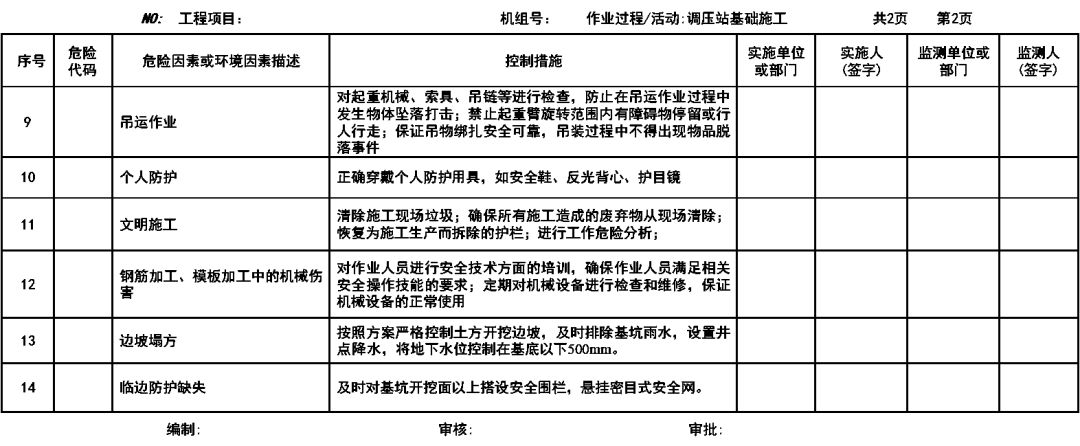 NO: 工程项目： 机组号： 作业过程/活动：调压站基础施工 共2页 第2页

| 序号 | 危险代码 | 危险因素或环境因素描述 | 控制措施 | 实施单位或部门 | 实施人（签字） | 监测单位或部门 | 监测人（签字） |
|---|---|---|---|---|---|---|---|
| 9 | | 吊运作业 | 对起重机械、索具、吊链等进行检查，防止在吊运作业过程中发生物体坠落打击；禁止起重臂旋转范围内有障碍物停留或行人行走；保证吊物绑扎安全可靠，吊装过程中不得出现物品脱落事件 | | | | |
| 10 | | 个人防护 | 正确穿戴个人防护用具，如安全鞋、反光背心、护目镜 | | | | |
| 11 | | 文明施工 | 清除施工现场垃圾；确保所有施工造成的废弃物从现场清除；恢复为施工生产而拆除的护栏；进行工作危险分析； | | | | |
| 12 | | 钢筋加工、模板加工中的机械伤害 | 对作业人员进行安全技术方面的培训，确保作业人员满足相关安全操作技能的要求；定期对机械设备进行检查和维修，保证机械设备的正常使用 | | | | |
| 13 | | 边坡塌方 | 按照方案严格控制土方开挖边坡，及时排除基坑雨水，设置井点降水，将地下水位控制在基底以下500mm。 | | | | |
| 14 | | 临边防护缺失 | 及时对基坑开挖面以上搭设安全围栏，悬挂密目式安全网。 | | | | |

编制： 审核： 审批：